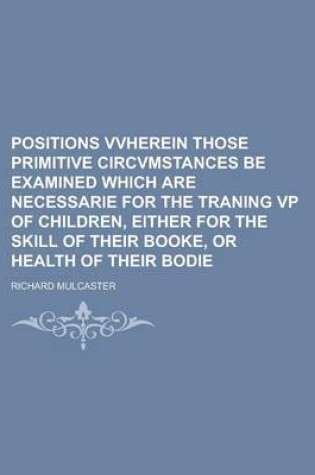 POSITIONS VVHEREIN THOSE PRIMITIVE CIRCVMSTANCES BE EXAMINED WHICH ARE NECESSARIE FOR THE TRANING VP OF CHILDREN, EITHER FOR THE SKILL OF THEIR BOOKE, OR HEALTH OF THEIR BODIE

RICHARD MULCASTER